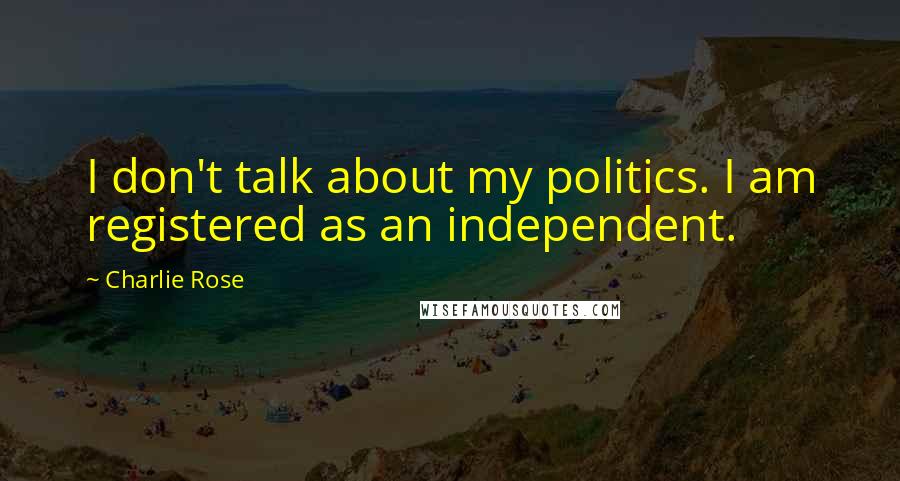 I don't talk about my politics. I am registered as an independent.

~ Charlie Rose

WISEFAMOUSQUOTES.COM